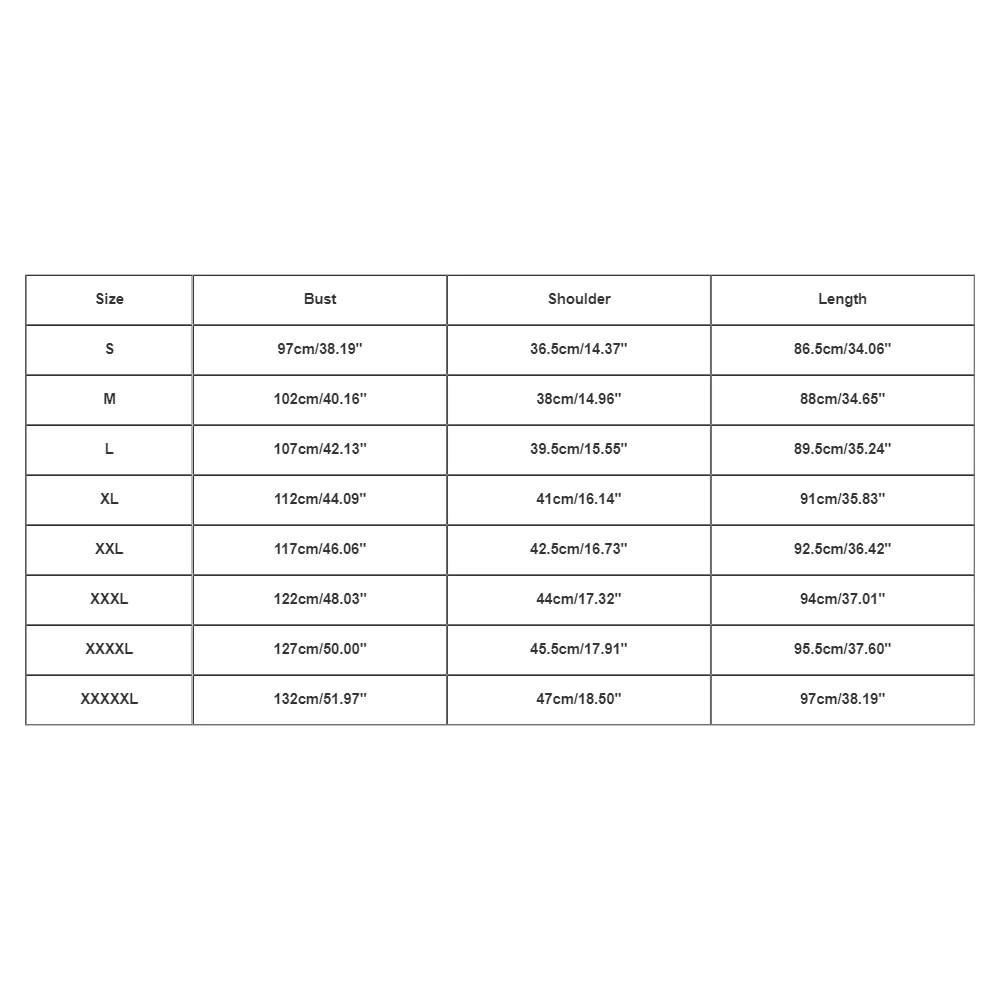 | Size | Bust | Shoulder | Length |
|---|---|---|---|
| S | 97cm/38.19'' | 36.5cm/14.37'' | 86.5cm/34.06'' |
| M | 102cm/40.16'' | 38cm/14.96'' | 88cm/34.65'' |
| L | 107cm/42.13'' | 39.5cm/15.55'' | 89.5cm/35.24'' |
| XL | 112cm/44.09'' | 41cm/16.14'' | 91cm/35.83'' |
| XXL | 117cm/46.06'' | 42.5cm/16.73'' | 92.5cm/36.42'' |
| XXXL | 122cm/48.03'' | 44cm/17.32'' | 94cm/37.01'' |
| XXXXL | 127cm/50.00'' | 45.5cm/17.91'' | 95.5cm/37.60'' |
| XXXXXL | 132cm/51.97'' | 47cm/18.50'' | 97cm/38.19'' |